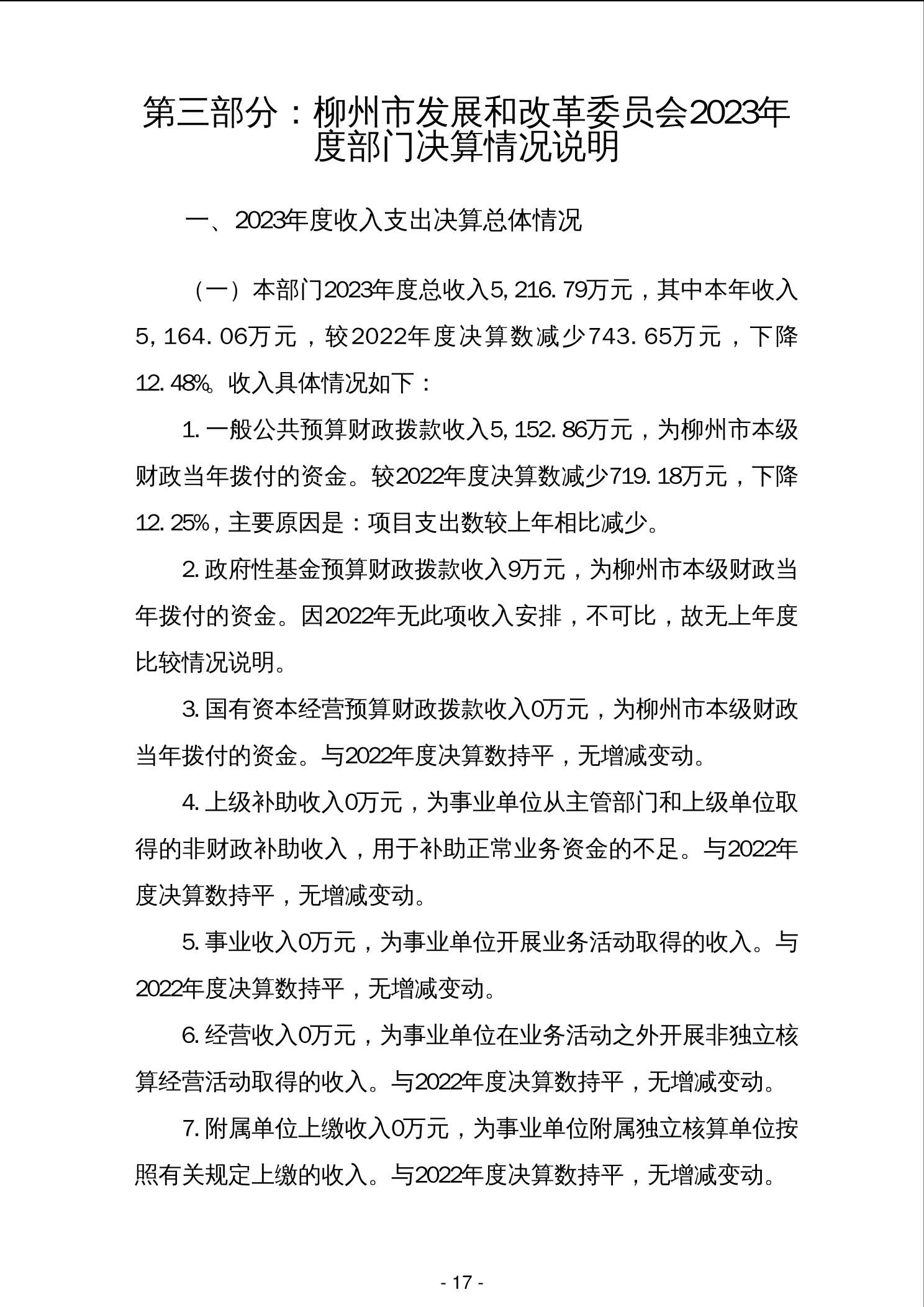 第三部分：柳州市发展和改革委员会2023年度部门决算情况说明

一、2023年度收入支出决算总体情况

（一）本部门2023年度总收入5,216.79万元，其中本年收入5,164.06万元，较2022年度决算数减少743.65万元，下降12.48%。收入具体情况如下：

1.一般公共预算财政拨款收入5,152.86万元，为柳州市本级财政当年拨付的资金。较2022年度决算数减少719.18万元，下降12.25%，主要原因是：项目支出数较上年相比减少。

2.政府性基金预算财政拨款收入9万元，为柳州市本级财政当年拨付的资金。因2022年无此项收入安排，不可比，故无上年度比较情况说明。

3.国有资本经营预算财政拨款收入0万元，为柳州市本级财政当年拨付的资金。与2022年度决算数持平，无增减变动。

4.上级补助收入0万元，为事业单位从主管部门和上级单位取得的非财政补助收入，用于补助正常业务资金的不足。与2022年度决算数持平，无增减变动。

5.事业收入0万元，为事业单位开展业务活动取得的收入。与2022年度决算数持平，无增减变动。

6.经营收入0万元，为事业单位在业务活动之外开展非独立核算经营活动取得的收入。与2022年度决算数持平，无增减变动。

7.附属单位上缴收入0万元，为事业单位附属独立核算单位按照有关规定上缴的收入。与2022年度决算数持平，无增减变动。

- 17 -